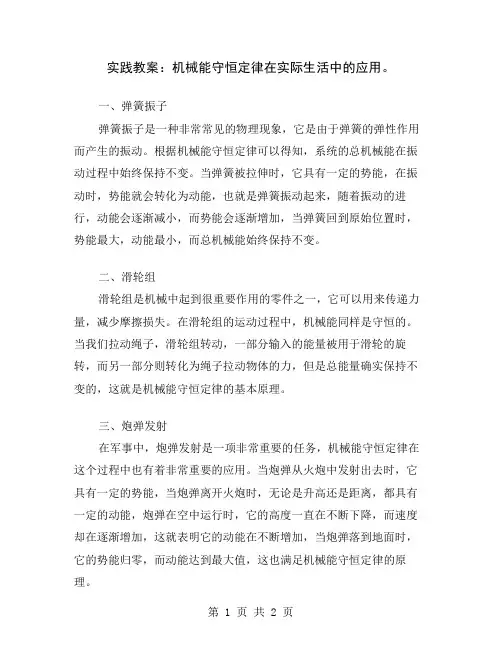 实践教案：机械能守恒定律在实际生活中的应用。

一、弹簧振子

弹簧振子是一种非常常见的物理现象，它是由于弹簧的弹性作用而产生的振动。根据机械能守恒定律可以得知，系统的总机械能在振动过程中始终保持不变。当弹簧被拉伸时，它具有一定的势能，在振动时，势能就会转化为动能，也就是弹簧振动起来，随着振动的进行，动能会逐渐减小，而势能会逐渐增加，当弹簧回到原始位置时，势能最大，动能最小，而总机械能始终保持不变。

二、滑轮组

滑轮组是机械中起到很重要作用的零件之一，它可以用来传递力量，减少摩擦损失。在滑轮组的运动过程中，机械能同样是守恒的。当我们拉动绳子，滑轮组转动，一部分输入的能量被用于滑轮的旋转，而另一部分则转化为绳子拉动物体的力，但是总能量确实保持不变的，这就是机械能守恒定律的基本原理。

三、炮弹发射

在军事中，炮弹发射是一项非常重要的任务，机械能守恒定律在这个过程中也有着非常重要的应用。当炮弹从火炮中发射出去时，它具有一定的势能，当炮弹离开火炮时，无论是升高还是距离，都具有一定的动能，炮弹在空中运行时，它的高度一直在不断下降，而速度却在逐渐增加，这就表明它的动能在不断增加，当炮弹落到地面时，它的势能归零，而动能达到最大值，这也满足机械能守恒定律的原理。

第 1 页 共 2 页